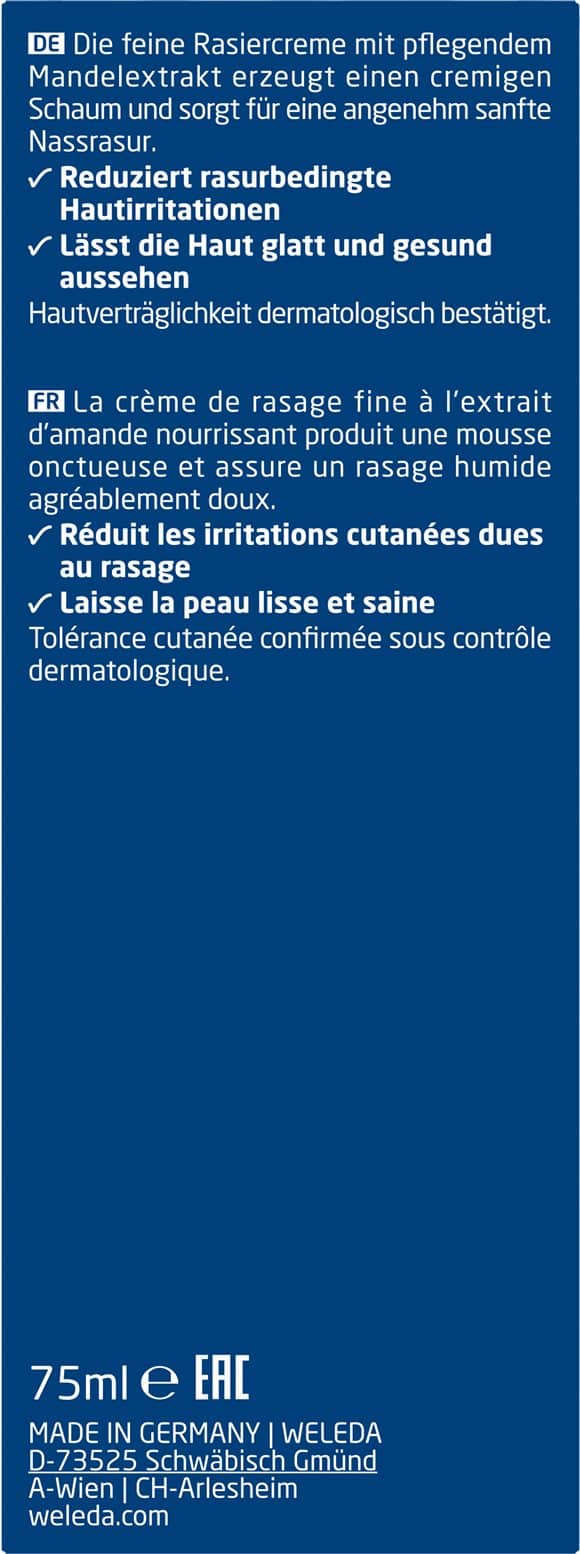 DE Die feine Rasiercreme mit pflegendem Mandelextrakt erzeugt einen cremigen Schaum und sorgt für eine angenehm sanfte Nassrasur.

✓ Reduziert rasurbedingte Hautirritationen
✓ Lässt die Haut glatt und gesund aussehen

Hautverträglichkeit dermatologisch bestätigt.

FR La crème de rasage fine à l'extrait d'amande nourrissant produit une mousse onctueuse et assure un rasage humide agréablement doux.

✓ Réduit les irritations cutanées dues au rasage
✓ Laisse la peau lisse et saine

Tolérance cutanée confirmée sous contrôle dermatologique.

75ml ℮ EAC

MADE IN GERMANY | WELEDA
D-73525 Schwäbisch Gmünd
A-Wien | CH-Arlesheim
weleda.com